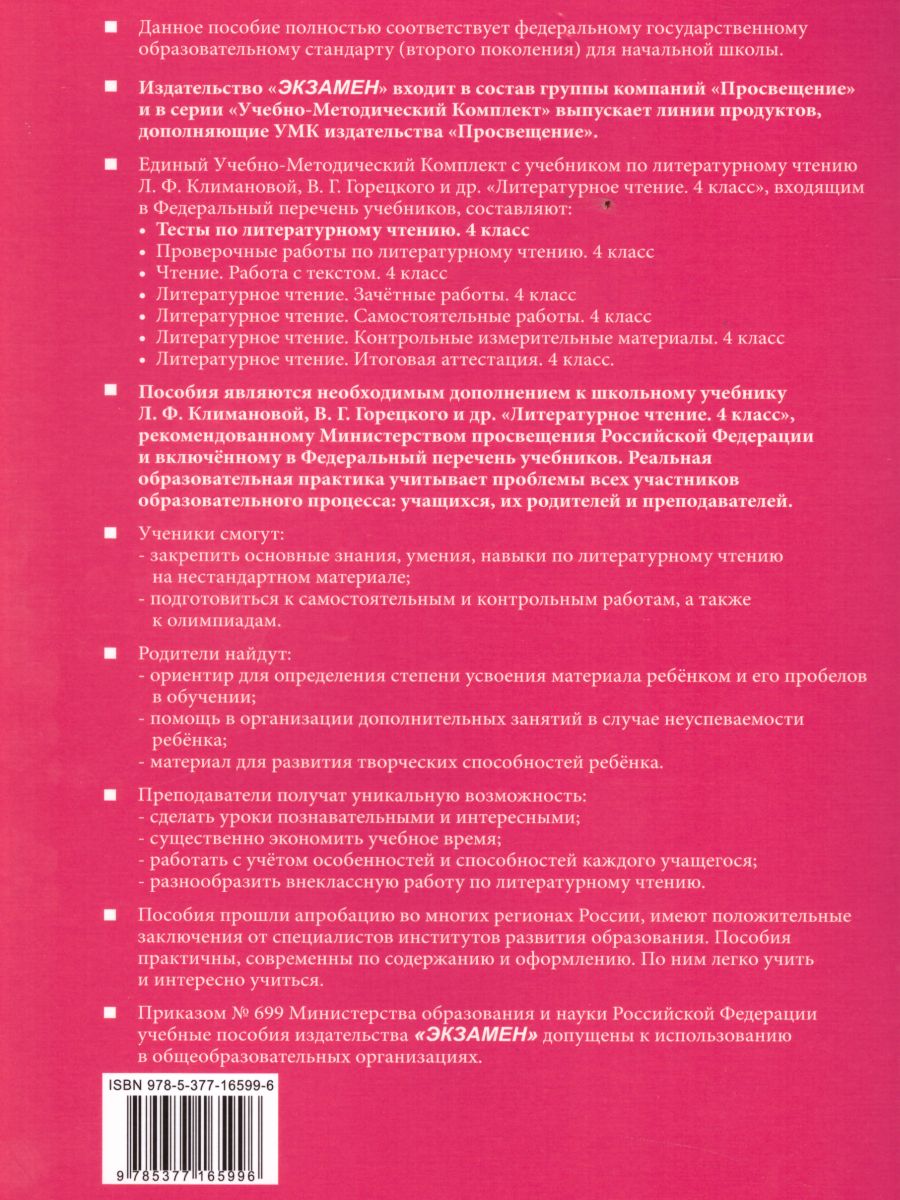 ■ Данное пособие полностью соответствует федеральному государственному образовательному стандарту (второго поколения) для начальной школы.

■ Издательство «ЭКЗАМЕН» входит в состав группы компаний «Просвещение» и в серии «Учебно-Методический Комплект» выпускает линии продуктов, дополняющие УМК издательства «Просвещение».

■ Единый Учебно-Методический Комплект с учебником по литературному чтению Л. Ф. Климановой, В. Г. Горецкого и др. «Литературное чтение. 4 класс», входящим в Федеральный перечень учебников, составляют:
• Тесты по литературному чтению. 4 класс
• Проверочные работы по литературному чтению. 4 класс
• Чтение. Работа с текстом. 4 класс
• Литературное чтение. Зачётные работы. 4 класс
• Литературное чтение. Самостоятельные работы. 4 класс
• Литературное чтение. Контрольные измерительные материалы. 4 класс
• Литературное чтение. Итоговая аттестация. 4 класс.

■ Пособия являются необходимым дополнением к школьному учебнику Л. Ф. Климановой, В. Г. Горецкого и др. «Литературное чтение. 4 класс», рекомендованному Министерством просвещения Российской Федерации и включённому в Федеральный перечень учебников. Реальная образовательная практика учитывает проблемы всех участников образовательного процесса: учащихся, их родителей и преподавателей.

■ Ученики смогут:
- закрепить основные знания, умения, навыки по литературному чтению на нестандартном материале;
- подготовиться к самостоятельным и контрольным работам, а также к олимпиадам.

■ Родители найдут:
- ориентир для определения степени усвоения материала ребёнком и его пробелов в обучении;
- помощь в организации дополнительных занятий в случае неуспеваемости ребёнка;
- материал для развития творческих способностей ребёнка.

■ Преподаватели получат уникальную возможность:
- сделать уроки познавательными и интересными;
- существенно экономить учебное время;
- работать с учётом особенностей и способностей каждого учащегося;
- разнообразить внеклассную работу по литературному чтению.

■ Пособия прошли апробацию во многих регионах России, имеют положительные заключения от специалистов институтов развития образования. Пособия практичны, современны по содержанию и оформлению. По ним легко учить и интересно учиться.

■ Приказом № 699 Министерства образования и науки Российской Федерации учебные пособия издательства «ЭКЗАМЕН» допущены к использованию в общеобразовательных организациях.

ISBN 978-5-377-16599-6

9 785377 165996